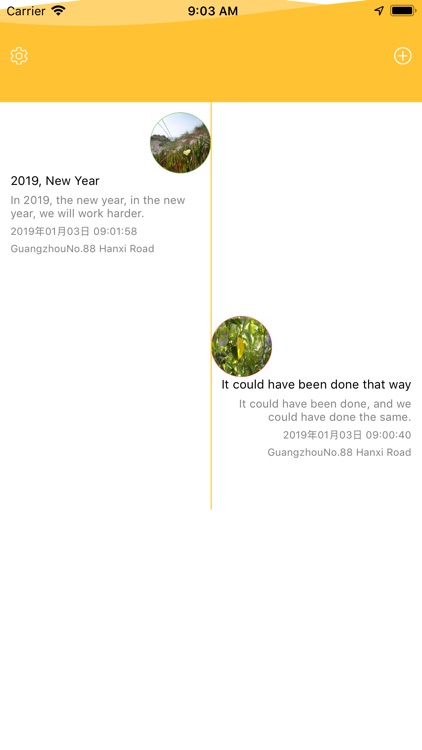 Carrier 9:03 AM

2019, New Year

In 2019, the new year, in the new year, we will work harder.

2019年01月03日 09:01:58

GuangzhouNo.88 Hanxi Road

It could have been done that way

It could have been done, and we could have done the same.

2019年01月03日 09:00:40

GuangzhouNo.88 Hanxi Road